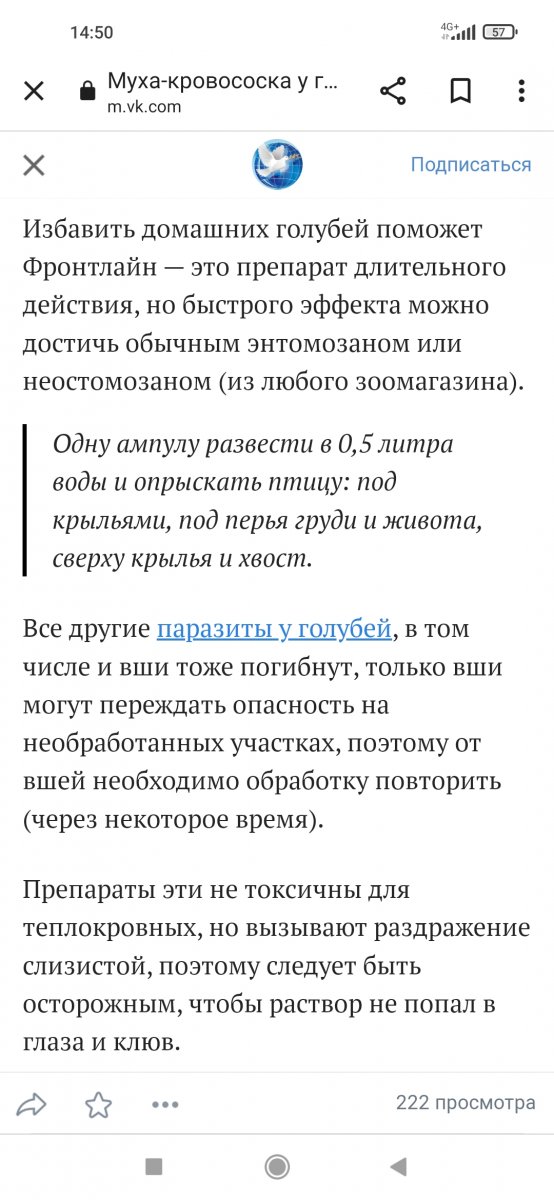 14:50
4G+ 57

Муха-кровососка у г...
m.vk.com

Подписаться

Избавить домашних голубей поможет Фронтлайн — это препарат длительного действия, но быстрого эффекта можно достичь обычным энтомозаном или неостомозаном (из любого зоомагазина).

Одну ампулу развести в 0,5 литра воды и опрыскать птицу: под крыльями, под перья груди и живота, сверху крылья и хвост.

Все другие паразиты у голубей, в том числе и вши тоже погибнут, только вши могут переждать опасность на необработанных участках, поэтому от вшей необходимо обработку повторить (через некоторое время).

Препараты эти не токсичны для теплокровных, но вызывают раздражение слизистой, поэтому следует быть осторожным, чтобы раствор не попал в глаза и клюв.

222 просмотра